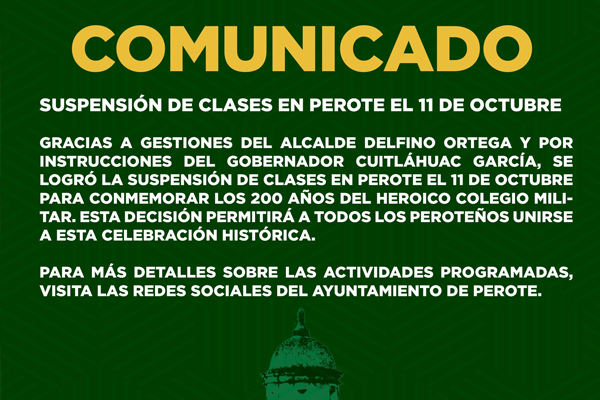 COMUNICADO

SUSPENSIÓN DE CLASES EN PEROTE EL 11 DE OCTUBRE

GRACIAS A GESTIONES DEL ALCALDE DELFINO ORTEGA Y POR INSTRUCCIONES DEL GOBERNADOR CUITLÁHUAC GARCÍA, SE LOGRÓ LA SUSPENSIÓN DE CLASES EN PEROTE EL 11 DE OCTUBRE PARA CONMEMORAR LOS 200 AÑOS DEL HEROICO COLEGIO MILITAR. ESTA DECISIÓN PERMITIRÁ A TODOS LOS PEROTEÑOS UNIRSE A ESTA CELEBRACIÓN HISTÓRICA.

PARA MÁS DETALLES SOBRE LAS ACTIVIDADES PROGRAMADAS, VISITA LAS REDES SOCIALES DEL AYUNTAMIENTO DE PEROTE.